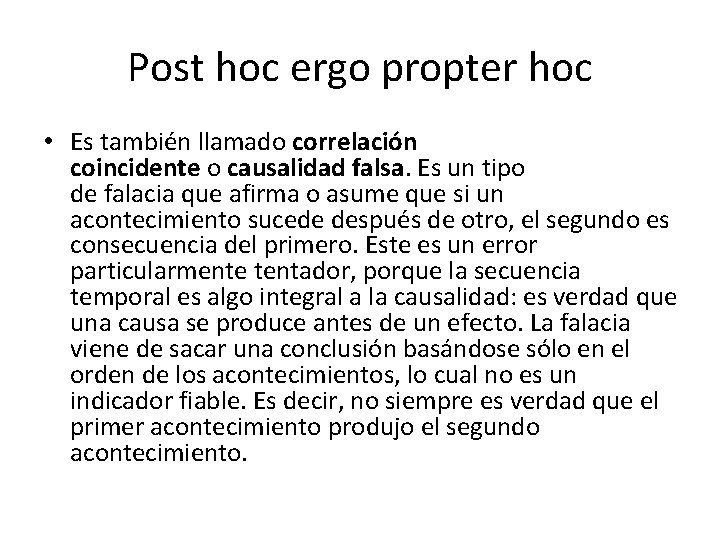 Post hoc ergo propter hoc

• Es también llamado correlación coincidente o causalidad falsa. Es un tipo de falacia que afirma o asume que si un acontecimiento sucede después de otro, el segundo es consecuencia del primero. Este es un error particularmente tentador, porque la secuencia temporal es algo integral a la causalidad: es verdad que una causa se produce antes de un efecto. La falacia viene de sacar una conclusión basándose sólo en el orden de los acontecimientos, lo cual no es un indicador fiable. Es decir, no siempre es verdad que el primer acontecimiento produjo el segundo acontecimiento.